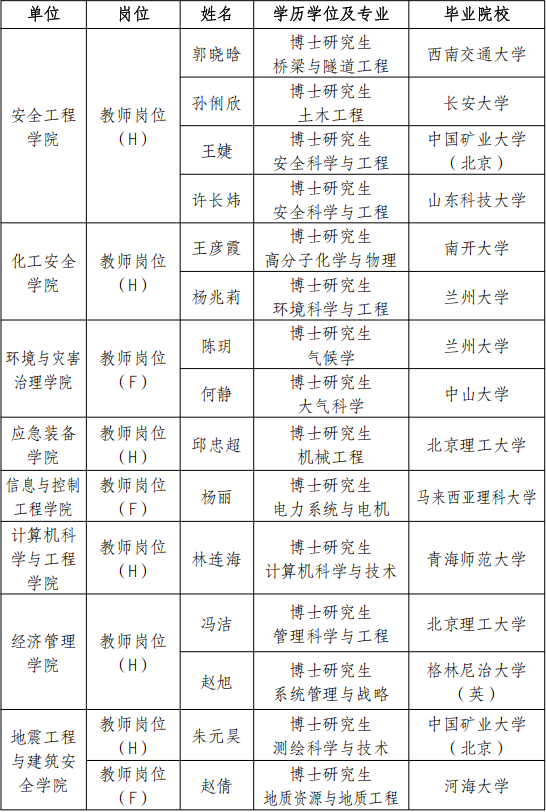 | 单位 | 岗位 | 姓名 | 学历学位及专业 | 毕业院校 |
|---|---|---|---|---|
| 安全工程学院 | 教师岗位（H） | 郭晓晗 | 博士研究生 桥梁与隧道工程 | 西南交通大学 |
| | | 孙俐欣 | 博士研究生 土木工程 | 长安大学 |
| | | 王婕 | 博士研究生 安全科学与工程 | 中国矿业大学（北京） |
| | | 许长炜 | 博士研究生 安全科学与工程 | 山东科技大学 |
| 化工安全学院 | 教师岗位（H） | 王彦霞 | 博士研究生 高分子化学与物理 | 南开大学 |
| | | 杨兆莉 | 博士研究生 环境科学与工程 | 兰州大学 |
| 环境与灾害治理学院 | 教师岗位（F） | 陈玥 | 博士研究生 气候学 | 兰州大学 |
| | | 何静 | 博士研究生 大气科学 | 中山大学 |
| 应急装备学院 | 教师岗位（H） | 邱忠超 | 博士研究生 机械工程 | 北京理工大学 |
| 信息与控制工程学院 | 教师岗位（F） | 杨丽 | 博士研究生 电力系统与电机 | 马来西亚理科大学 |
| 计算机科学与工程学院 | 教师岗位（H） | 林连海 | 博士研究生 计算机科学与技术 | 青海师范大学 |
| 经济管理学院 | 教师岗位（H） | 冯洁 | 博士研究生 管理科学与工程 | 北京理工大学 |
| | | 赵旭 | 博士研究生 系统管理与战略 | 格林尼治大学（英） |
| 地震工程与建筑安全学院 | 教师岗位（H） | 朱元昊 | 博士研究生 测绘科学与技术 | 中国矿业大学（北京） |
| | 教师岗位（F） | 赵倩 | 博士研究生 地质资源与地质工程 | 河海大学 |